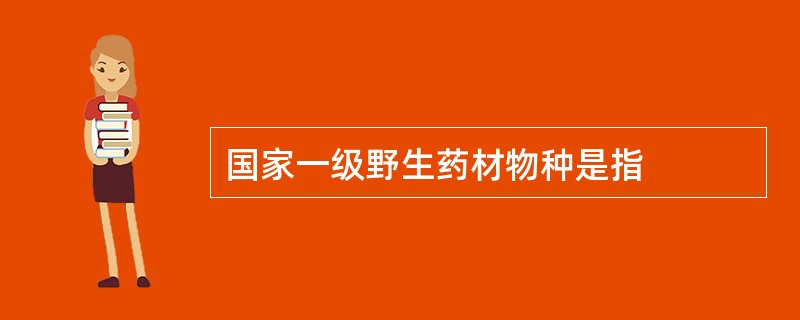 国家一级野生药材物种是指